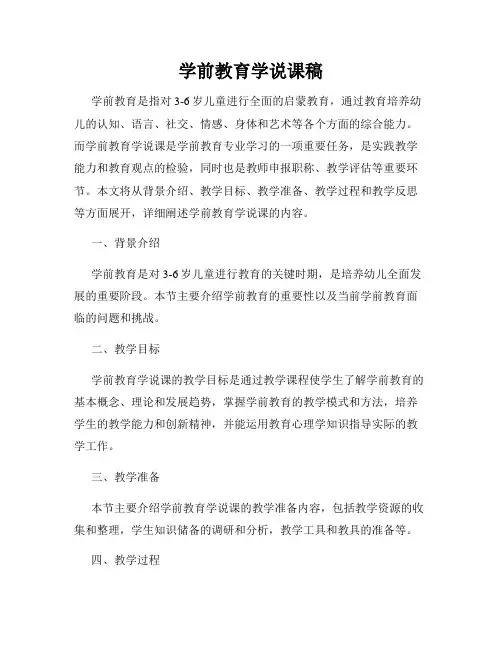 学前教育学说课稿

学前教育是指对3-6岁儿童进行全面的启蒙教育，通过教育培养幼儿的认知、语言、社交、情感、身体和艺术等各个方面的综合能力。而学前教育学说课是学前教育专业学习的一项重要任务，是实践教学能力和教育观点的检验，同时也是教师申报职称、教学评估等重要环节。本文将从背景介绍、教学目标、教学准备、教学过程和教学反思等方面展开，详细阐述学前教育学说课的内容。

一、背景介绍

学前教育是对3-6岁儿童进行教育的关键时期，是培养幼儿全面发展的重要阶段。本节主要介绍学前教育的重要性以及当前学前教育面临的问题和挑战。

二、教学目标

学前教育学说课的教学目标是通过教学课程使学生了解学前教育的基本概念、理论和发展趋势，掌握学前教育的教学模式和方法，培养学生的教学能力和创新精神，并能运用教育心理学知识指导实际的教学工作。

三、教学准备

本节主要介绍学前教育学说课的教学准备内容，包括教学资源的收集和整理，学生知识储备的调研和分析，教学工具和教具的准备等。

四、教学过程